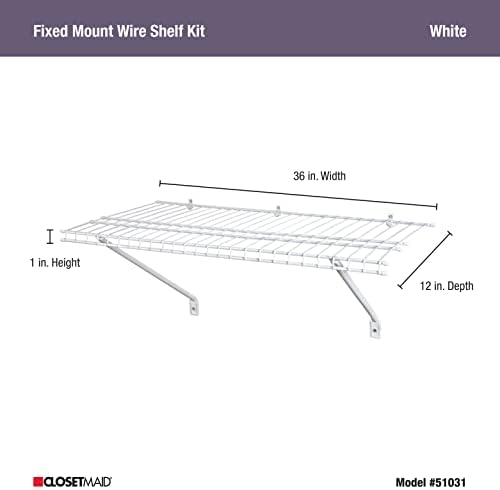 Fixed Mount Wire Shelf Kit

White

36 in. Width

1 in. Height

12 in. Depth

CLOSETMAID

Model #51031